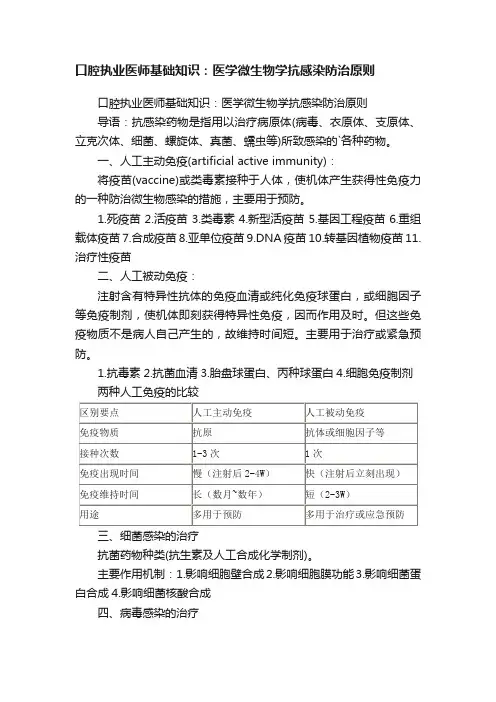 口腔执业医师基础知识：医学微生物学抗感染防治原则

口腔执业医师基础知识：医学微生物学抗感染防治原则

导语：抗感染药物是指用以治疗病原体(病毒、衣原体、支原体、立克次体、细菌、螺旋体、真菌、蠕虫等)所致感染的`各种药物。

一、人工主动免疫(artificial active immunity)：

将疫苗(vaccine)或类毒素接种于人体，使机体产生获得性免疫力的一种防治微生物感染的措施，主要用于预防。

1.死疫苗 2.活疫苗 3.类毒素 4.新型活疫苗 5.基因工程疫苗 6.重组载体疫苗 7.合成疫苗 8.亚单位疫苗 9.DNA 疫苗 10.转基因植物疫苗 11.治疗性疫苗

二、人工被动免疫：

注射含有特异性抗体的免疫血清或纯化免疫球蛋白，或细胞因子等免疫制剂，使机体即刻获得特异性免疫，因而作用及时。但这些免疫物质不是病人自己产生的，故维持时间短。主要用于治疗或紧急预防。

1.抗毒素 2.抗菌血清 3.胎盘球蛋白、丙种球蛋白 4.细胞免疫制剂

两种人工免疫的比较

| 区别要点 | 人工主动免疫 | 人工被动免疫 |
|---|---|---|
| 免疫物质 | 抗原 | 抗体或细胞因子等 |
| 接种次数 | 1-3 次 | 1 次 |
| 免疫出现时间 | 慢（注射后 2-4W） | 快（注射后立刻出现） |
| 免疫维持时间 | 长（数月~数年） | 短（2-3W） |
| 用途 | 多用于预防 | 多用于治疗或应急预防 |

三、细菌感染的治疗

抗菌药物种类(抗生素及人工合成化学制剂)。

主要作用机制：1.影响细胞壁合成 2.影响细胞膜功能 3.影响细菌蛋白合成 4.影响细菌核酸合成

四、病毒感染的治疗